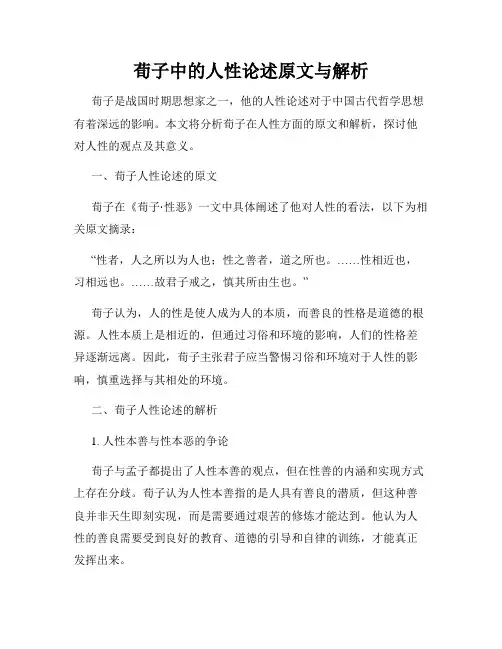 荀子中的人性论述原文与解析

荀子是战国时期思想家之一，他的人性论述对于中国古代哲学思想有着深远的影响。本文将分析荀子在人性方面的原文和解析，探讨他对人性的观点及其意义。

一、荀子人性论述的原文

荀子在《荀子·性恶》一文中具体阐述了他对人性的看法，以下为相关原文摘录：

“性者，人之所以为人也；性之善者，道之所也。……性相近也，习相远也。……故君子戒之，慎其所由生也。”

荀子认为，人的性是使人成为人的本质，而善良的性格是道德的根源。人性本质上是相近的，但通过习俗和环境的影响，人们的性格差异逐渐远离。因此，荀子主张君子应当警惕习俗和环境对于人性的影响，慎重选择与其相处的环境。

二、荀子人性论述的解析

1. 人性本善与性本恶的争论

荀子与孟子都提出了人性本善的观点，但在性善的内涵和实现方式上存在分歧。荀子认为人性本善指的是人具有善良的潜质，但这种善良并非天生即刻实现，而是需要通过艰苦的修炼才能达到。他认为人性的善良需要受到良好的教育、道德的引导和自律的训练，才能真正发挥出来。